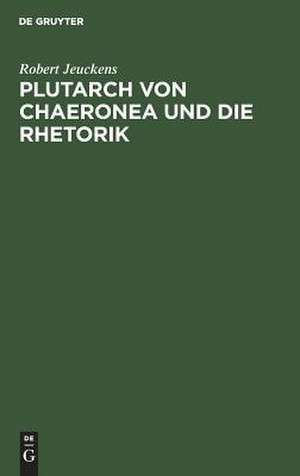 DE GRUYTER

Robert Jeuckens

PLUTARCH VON CHAERONEA UND DIE RHETORIK

DE
G